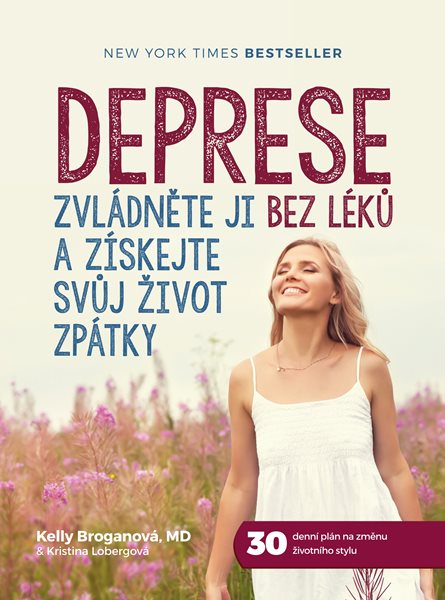 NEW YORK TIMES BESTSELLER

DEPRESE

ZVLÁDNĚTE JI BEZ LÉKŮ A ZÍSKEJTE SVŮJ ŽIVOT ZPÁTKY

Kelly Broganová, MD
& Kristina Lobergová

30 denní plán na změnu životního stylu